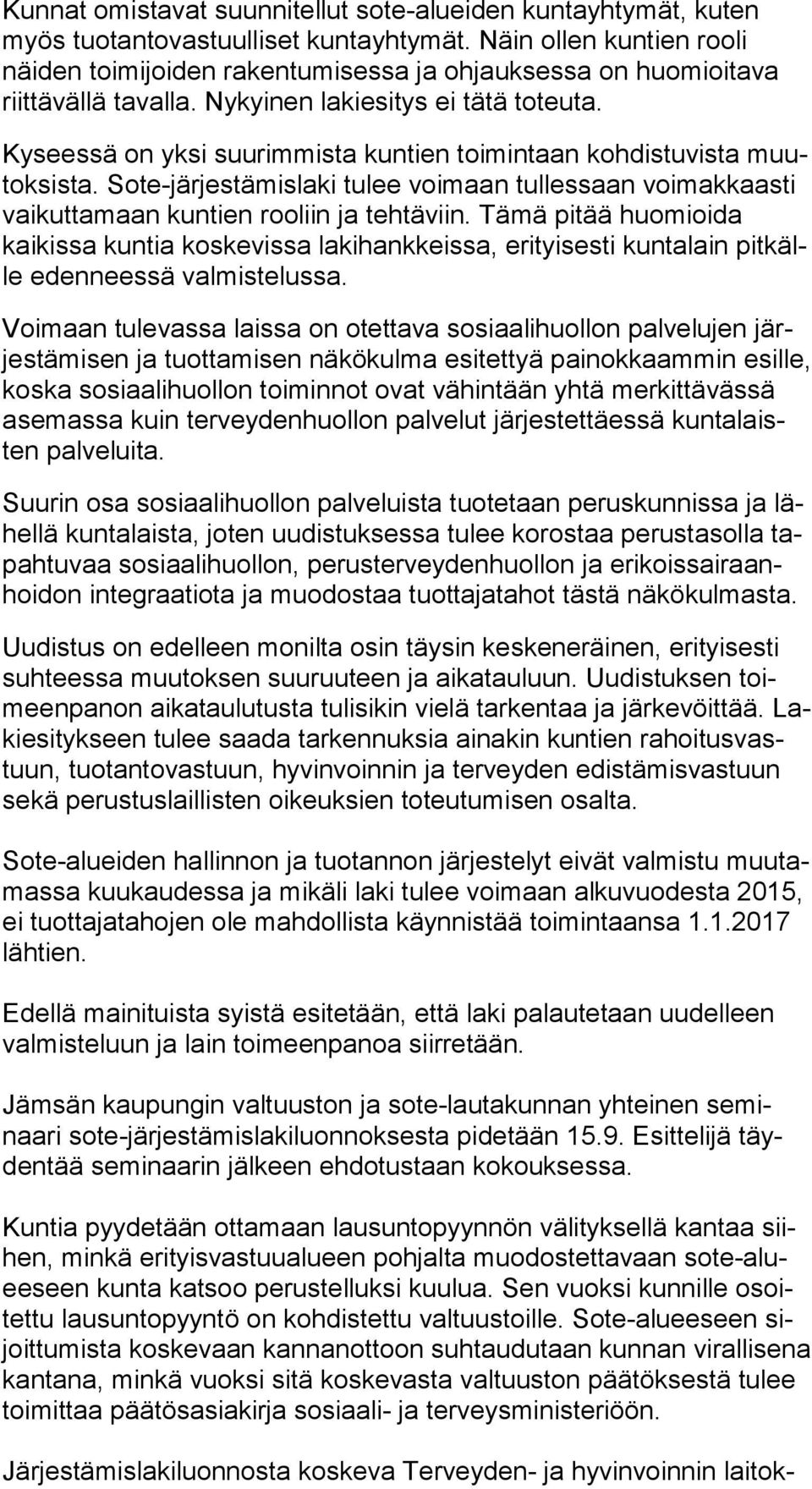 Kunnat omistavat suunnitellut sote-alueiden kuntayhtymät, kuten myös tuotantovastuulliset kuntayhtymät. Näin ollen kuntien rooli näiden toimijoiden rakentumisessa ja ohjauksessa on huomioitava riittävällä tavalla. Nykyinen lakiesitys ei tätä toteuta.

Kyseessä on yksi suurimmista kuntien toimintaan kohdistuvista muutoksista. Sote-järjestämislaki tulee voimaan tullessaan voimakkaasti vaikuttamaan kuntien rooliin ja tehtäviin. Tämä pitää huomioida kaikissa kuntia koskevissa lakihankkeissa, erityisesti kuntalain pitkälle edenneessä valmistelussa.

Voimaan tulevassa laissa on otettava sosiaalihuollon palvelujen järjestämisen ja tuottamisen näkökulma esitettyä painokkaammin esille, koska sosiaalihuollon toiminnot ovat vähintään yhtä merkittävässä asemassa kuin terveydenhuollon palvelut järjestettäessä kuntalaisten palveluita.

Suurin osa sosiaalihuollon palveluista tuotetaan peruskunnissa ja lähellä kuntalaista, joten uudistuksessa tulee korostaa perustasolla tapahtuvaa sosiaalihuollon, perusterveydenhuollon ja erikoissairaanhoidon integraatiota ja muodostaa tuottajatahot tästä näkökulmasta.

Uudistus on edelleen monilta osin täysin keskeneräinen, erityisesti suhteessa muutoksen suuruuteen ja aikatauluun. Uudistuksen toimeenpanon aikataulutusta tulisikin vielä tarkentaa ja järkevöittää. Lakiesitykseen tulee saada tarkennuksia ainakin kuntien rahoitusvastuun, tuotantovastuun, hyvinvoinnin ja terveyden edistämisvastuun sekä perustuslaillisten oikeuksien toteutumisen osalta.

Sote-alueiden hallinnon ja tuotannon järjestelyt eivät valmistu muutamassa kuukaudessa ja mikäli laki tulee voimaan alkuvuodesta 2015, ei tuottajatahojen ole mahdollista käynnistää toimintaansa 1.1.2017 lähtien.

Edellä mainituista syistä esitetään, että laki palautetaan uudelleen valmisteluun ja lain toimeenpanoa siirretään.

Jämsän kaupungin valtuuston ja sote-lautakunnan yhteinen seminaari sote-järjestämislakiluonnoksesta pidetään 15.9. Esittelijä täydentää seminaarin jälkeen ehdotustaan kokouksessa.

Kuntia pyydetään ottamaan lausuntopyynnön välityksellä kantaa siihen, minkä erityisvastuualueen pohjalta muodostettavaan sote-alueeseen kunta katsoo perustelluksi kuulua. Sen vuoksi kunnille osoitettu lausuntopyyntö on kohdistettu valtuustoille. Sote-alueeseen sijoittumista koskevaan kannanottoon suhtaudutaan kunnan virallisena kantana, minkä vuoksi sitä koskevasta valtuuston päätöksestä tulee toimittaa päätösasiakirja sosiaali- ja terveysministeriöön.

Järjestämislakiluonnosta koskeva Terveyden- ja hyvinvoinnin laitok-